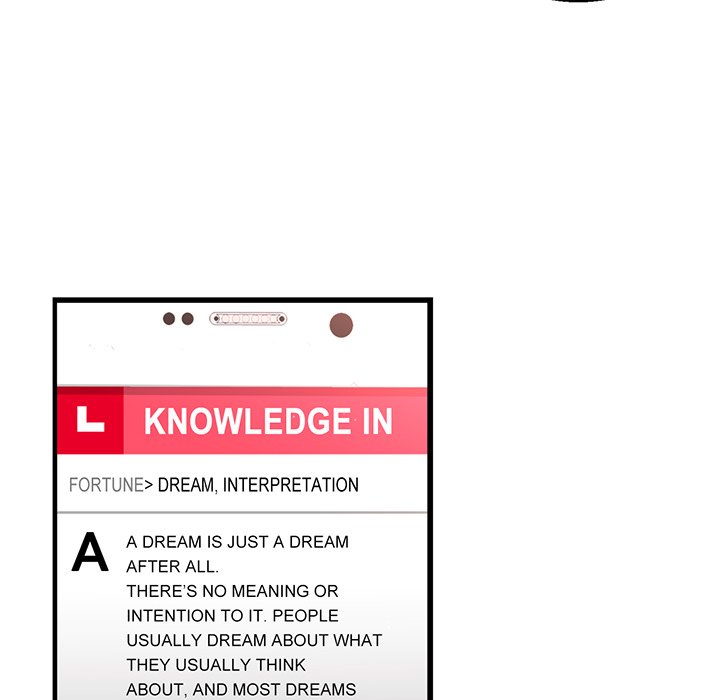 L KNOWLEDGE IN

FORTUNE> DREAM, INTERPRETATION

A

A DREAM IS JUST A DREAM AFTER ALL.
THERE'S NO MEANING OR INTENTION TO IT. PEOPLE USUALLY DREAM ABOUT WHAT THEY USUALLY THINK ABOUT, AND MOST DREAMS